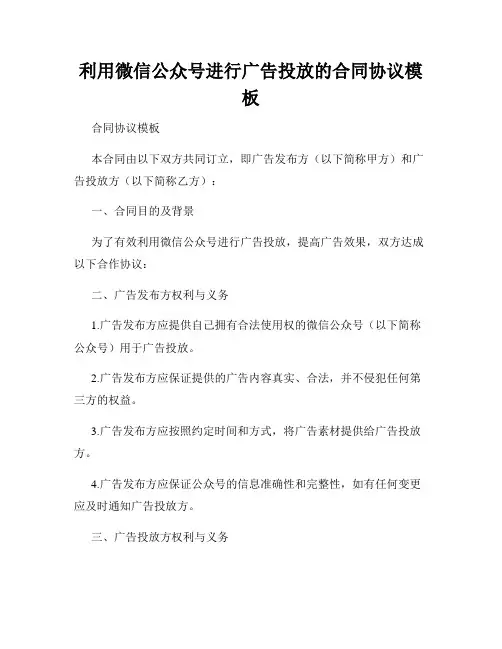 利用微信公众号进行广告投放的合同协议模板

合同协议模板

本合同由以下双方共同订立，即广告发布方（以下简称甲方）和广告投放方（以下简称乙方）：

一、合同目的及背景

为了有效利用微信公众号进行广告投放，提高广告效果，双方达成以下合作协议：

二、广告发布方权利与义务

1.广告发布方应提供自己拥有合法使用权的微信公众号（以下简称公众号）用于广告投放。

2.广告发布方应保证提供的广告内容真实、合法，并不侵犯任何第三方的权益。

3.广告发布方应按照约定时间和方式，将广告素材提供给广告投放方。

4.广告发布方应保证公众号的信息准确性和完整性，如有任何变更应及时通知广告投放方。

三、广告投放方权利与义务